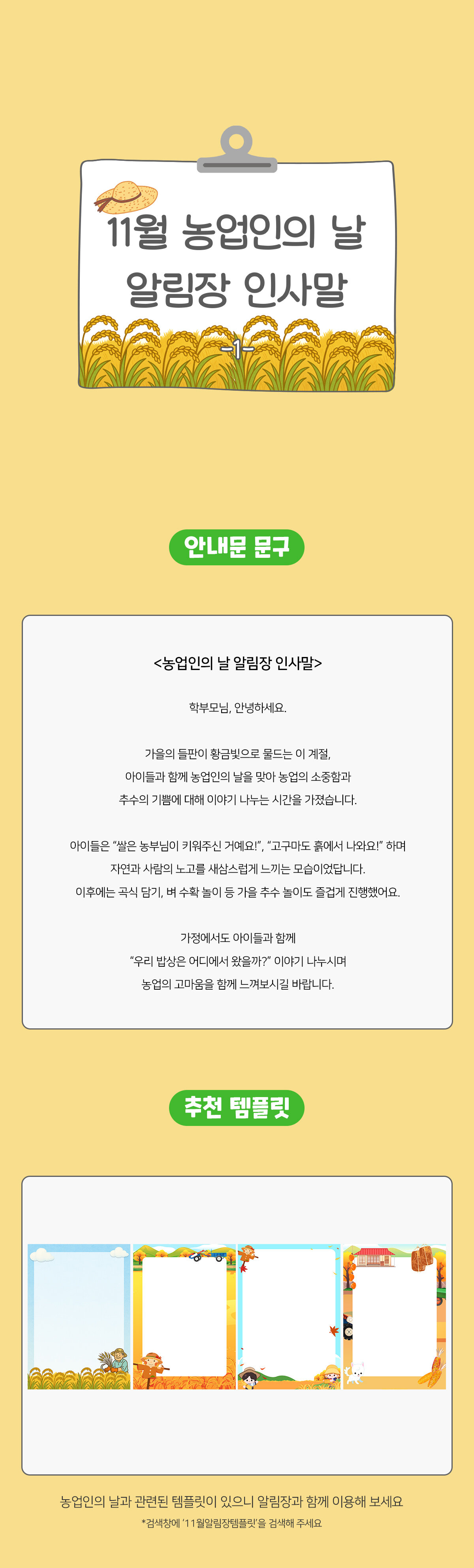 11월 농업인의 날
알림장 인사말

-1-

안내문 문구

<농업인의 날 알림장 인사말>

학부모님, 안녕하세요.

가을의 들판이 황금빛으로 물드는 이 계절,
아이들과 함께 농업인의 날을 맞아 농업의 소중함과
추수의 기쁨에 대해 이야기 나누는 시간을 가졌습니다.

아이들은 "쌀은 농부님이 키워주신 거예요!", "고구마도 흙에서 나와요!" 하며
자연과 사람의 노고를 새삼스럽게 느끼는 모습이었답니다.
이후에는 곡식 담기, 벼 수확 놀이 등 가을 추수 놀이도 즐겁게 진행했어요.

가정에서도 아이들과 함께
"우리 밥상은 어디에서 왔을까?" 이야기 나누시며
농업의 고마움을 함께 느껴보시길 바랍니다.

추천 템플릿

농업인의 날과 관련된 템플릿이 있으니 알림장과 함께 이용해 보세요
*검색창에 '11월알림장템플릿'을 검색해 주세요